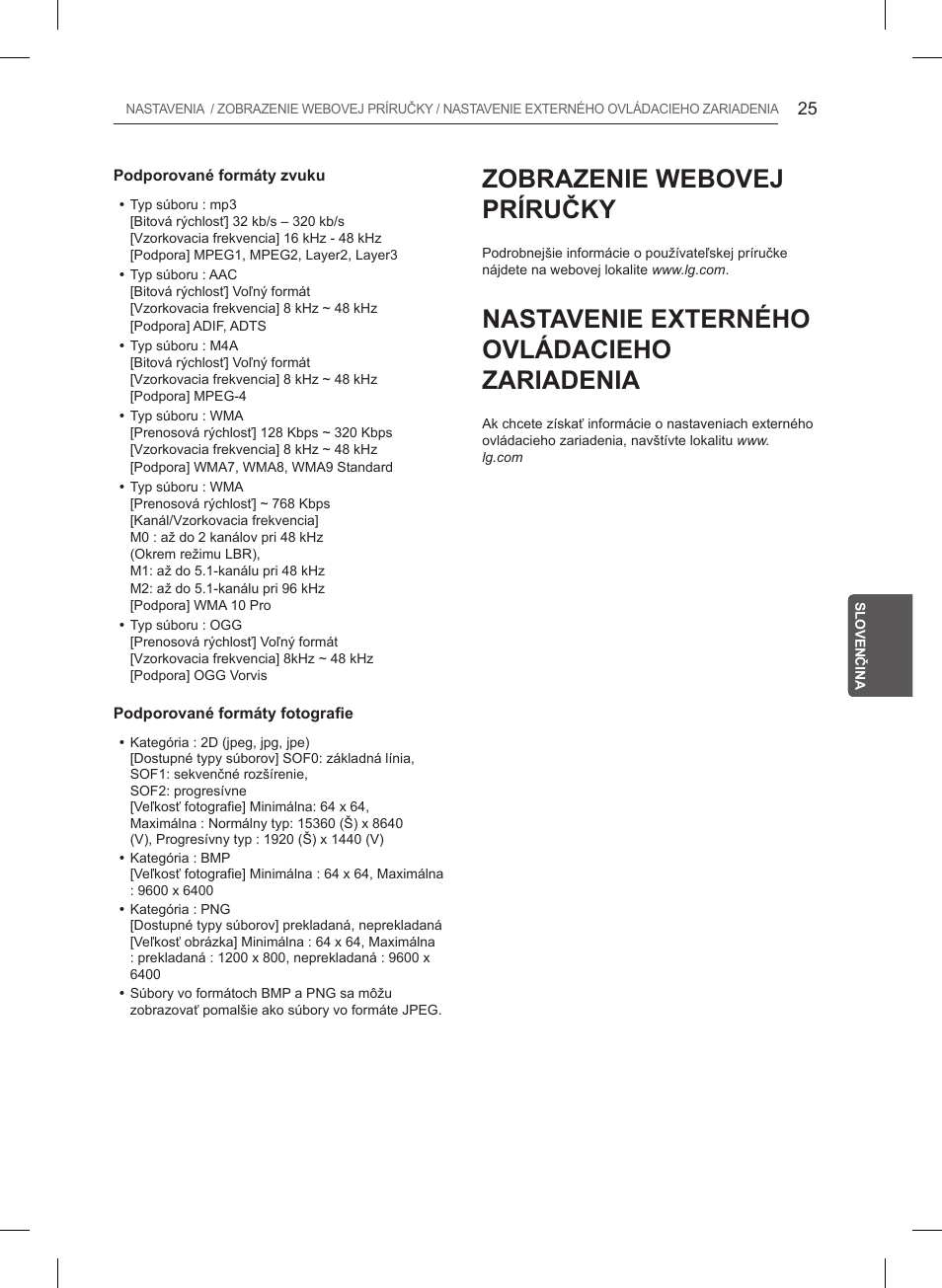 NASTAVENIA / ZOBRAZENIE WEBOVEJ PRÍRUČKY / NASTAVENIE EXTERNÉHO OVLÁDACIEHO ZARIADENIA 25

Podporované formáty zvuku

• Typ súboru : mp3
[Bitová rýchlosť] 32 kb/s – 320 kb/s
[Vzorkovacia frekvencia] 16 kHz - 48 kHz
[Podpora] MPEG1, MPEG2, Layer2, Layer3
• Typ súboru : AAC
[Bitová rýchlosť] Voľný formát
[Vzorkovacia frekvencia] 8 kHz ~ 48 kHz
[Podpora] ADIF, ADTS
• Typ súboru : M4A
[Bitová rýchlosť] Voľný formát
[Vzorkovacia frekvencia] 8 kHz ~ 48 kHz
[Podpora] MPEG-4
• Typ súboru : WMA
[Prenosová rýchlosť] 128 Kbps ~ 320 Kbps
[Vzorkovacia frekvencia] 8 kHz ~ 48 kHz
[Podpora] WMA7, WMA8, WMA9 Standard
• Typ súboru : WMA
[Prenosová rýchlosť] ~ 768 Kbps
[Kanál/Vzorkovacia frekvencia]
M0 : až do 2 kanálov pri 48 kHz
(Okrem režimu LBR),
M1: až do 5.1-kanálu pri 48 kHz
M2: až do 5.1-kanálu pri 96 kHz
[Podpora] WMA 10 Pro
• Typ súboru : OGG
[Prenosová rýchlosť] Voľný formát
[Vzorkovacia frekvencia] 8kHz ~ 48 kHz
[Podpora] OGG Vorvis

Podporované formáty fotografie

• Kategória : 2D (jpeg, jpg, jpe)
[Dostupné typy súborov] SOF0: základná línia,
SOF1: sekvenčné rozšírenie,
SOF2: progresívne
[Veľkosť fotografie] Minimálna: 64 x 64,
Maximálna : Normálny typ: 15360 (Š) x 8640
(V), Progresívny typ : 1920 (Š) x 1440 (V)
• Kategória : BMP
[Veľkosť fotografie] Minimálna : 64 x 64, Maximálna : 9600 x 6400
• Kategória : PNG
[Dostupné typy súborov] prekladaná, neprekladaná
[Veľkosť obrázka] Minimálna : 64 x 64, Maximálna : prekladaná : 1200 x 800, neprekladaná : 9600 x 6400
• Súbory vo formátoch BMP a PNG sa môžu zobrazovať pomalšie ako súbory vo formáte JPEG.

ZOBRAZENIE WEBOVEJ PRÍRUČKY

Podrobnejšie informácie o používateľskej príručke nájdete na webovej lokalite www.lg.com.

NASTAVENIE EXTERNÉHO OVLÁDACIEHO ZARIADENIA

Ak chcete získať informácie o nastaveniach externého ovládacieho zariadenia, navštívte lokalitu www.lg.com

SLOVENČINA